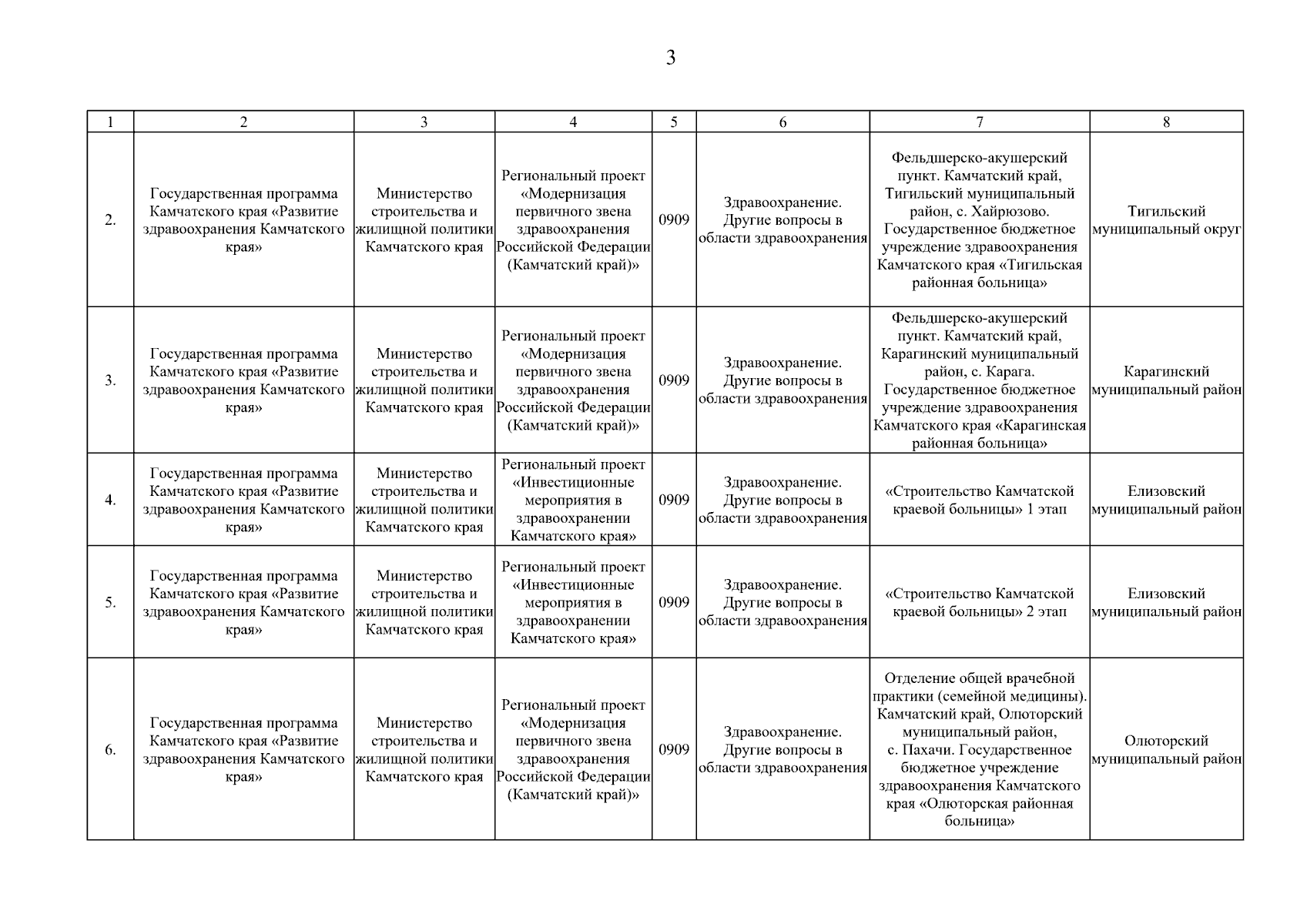 3

| 1 | 2 | 3 | 4 | 5 | 6 | 7 | 8 |
|---|---|---|---|---|---|---|---|
| 2. | Государственная программа Камчатского края «Развитие здравоохранения Камчатского края» | Министерство строительства и жилищной политики Камчатского края | Региональный проект «Модернизация первичного звена здравоохранения Российской Федерации (Камчатский край)» | 0909 | Здравоохранение. Другие вопросы в области здравоохранения | Фельдшерско-акушерский пункт. Камчатский край, Тигильский муниципальный район, с. Хайрюзово. Государственное бюджетное учреждение здравоохранения Камчатского края «Тигильская районная больница» | Тигильский муниципальный округ |
| 3. | Государственная программа Камчатского края «Развитие здравоохранения Камчатского края» | Министерство строительства и жилищной политики Камчатского края | Региональный проект «Модернизация первичного звена здравоохранения Российской Федерации (Камчатский край)» | 0909 | Здравоохранение. Другие вопросы в области здравоохранения | Фельдшерско-акушерский пункт. Камчатский край, Карагинский муниципальный район, с. Карага. Государственное бюджетное учреждение здравоохранения Камчатского края «Карагинская районная больница» | Карагинский муниципальный район |
| 4. | Государственная программа Камчатского края «Развитие здравоохранения Камчатского края» | Министерство строительства и жилищной политики Камчатского края | Региональный проект «Инвестиционные мероприятия в здравоохранении Камчатского края» | 0909 | Здравоохранение. Другие вопросы в области здравоохранения | «Строительство Камчатской краевой больницы» 1 этап | Елизовский муниципальный район |
| 5. | Государственная программа Камчатского края «Развитие здравоохранения Камчатского края» | Министерство строительства и жилищной политики Камчатского края | Региональный проект «Инвестиционные мероприятия в здравоохранении Камчатского края» | 0909 | Здравоохранение. Другие вопросы в области здравоохранения | «Строительство Камчатской краевой больницы» 2 этап | Елизовский муниципальный район |
| 6. | Государственная программа Камчатского края «Развитие здравоохранения Камчатского края» | Министерство строительства и жилищной политики Камчатского края | Региональный проект «Модернизация первичного звена здравоохранения Российской Федерации (Камчатский край)» | 0909 | Здравоохранение. Другие вопросы в области здравоохранения | Отделение общей врачебной практики (семейной медицины). Камчатский край, Олюторский муниципальный район, с. Пахачи. Государственное бюджетное учреждение здравоохранения Камчатского края «Олюторская районная больница» | Олюторский муниципальный район |